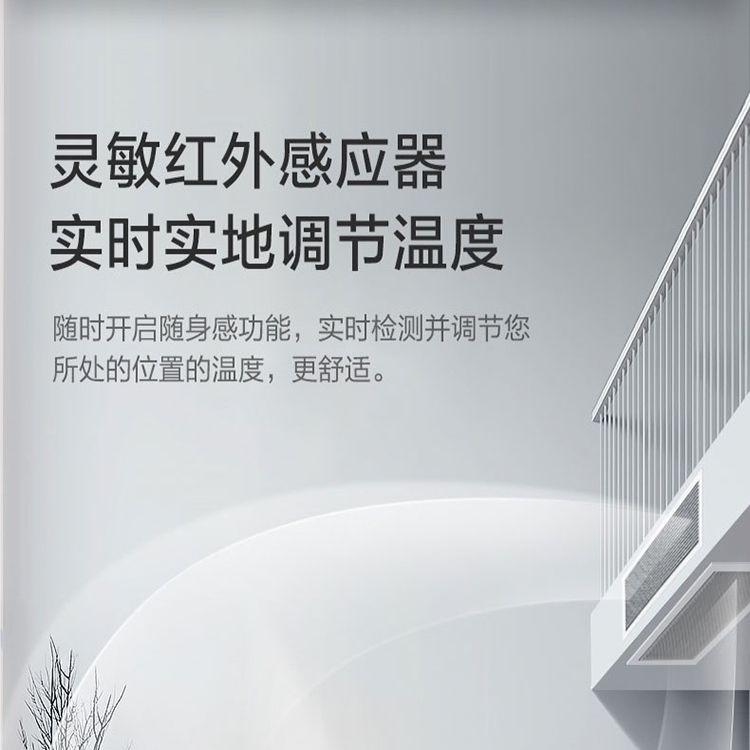 灵敏红外感应器
实时实地调节温度

随时开启随身感功能，实时检测并调节您所处的位置的温度，更舒适。